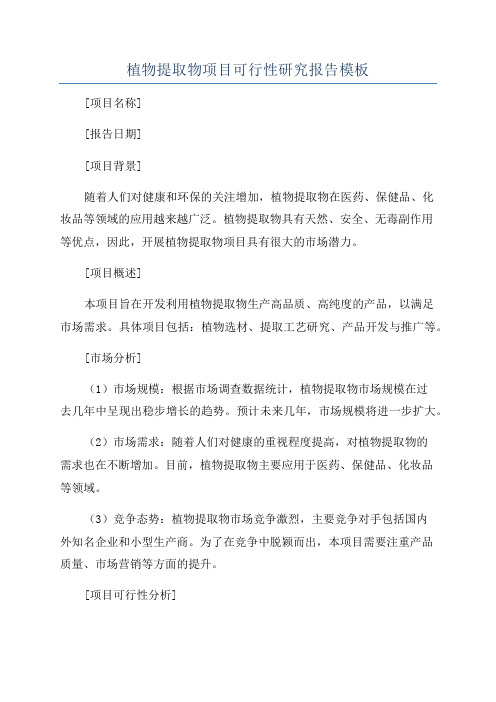 植物提取物项目可行性研究报告模板

[项目名称]

[报告日期]

[项目背景]

随着人们对健康和环保的关注增加，植物提取物在医药、保健品、化妆品等领域的应用越来越广泛。植物提取物具有天然、安全、无毒副作用等优点，因此，开展植物提取物项目具有很大的市场潜力。

[项目概述]

本项目旨在开发利用植物提取物生产高品质、高纯度的产品，以满足市场需求。具体项目包括：植物选材、提取工艺研究、产品开发与推广等。

[市场分析]

（1）市场规模：根据市场调查数据统计，植物提取物市场规模在过去几年中呈现出稳步增长的趋势。预计未来几年，市场规模将进一步扩大。

（2）市场需求：随着人们对健康的重视程度提高，对植物提取物的需求也在不断增加。目前，植物提取物主要应用于医药、保健品、化妆品等领域。

（3）竞争态势：植物提取物市场竞争激烈，主要竞争对手包括国内外知名企业和小型生产商。为了在竞争中脱颖而出，本项目需要注重产品质量、市场营销等方面的提升。

[项目可行性分析]